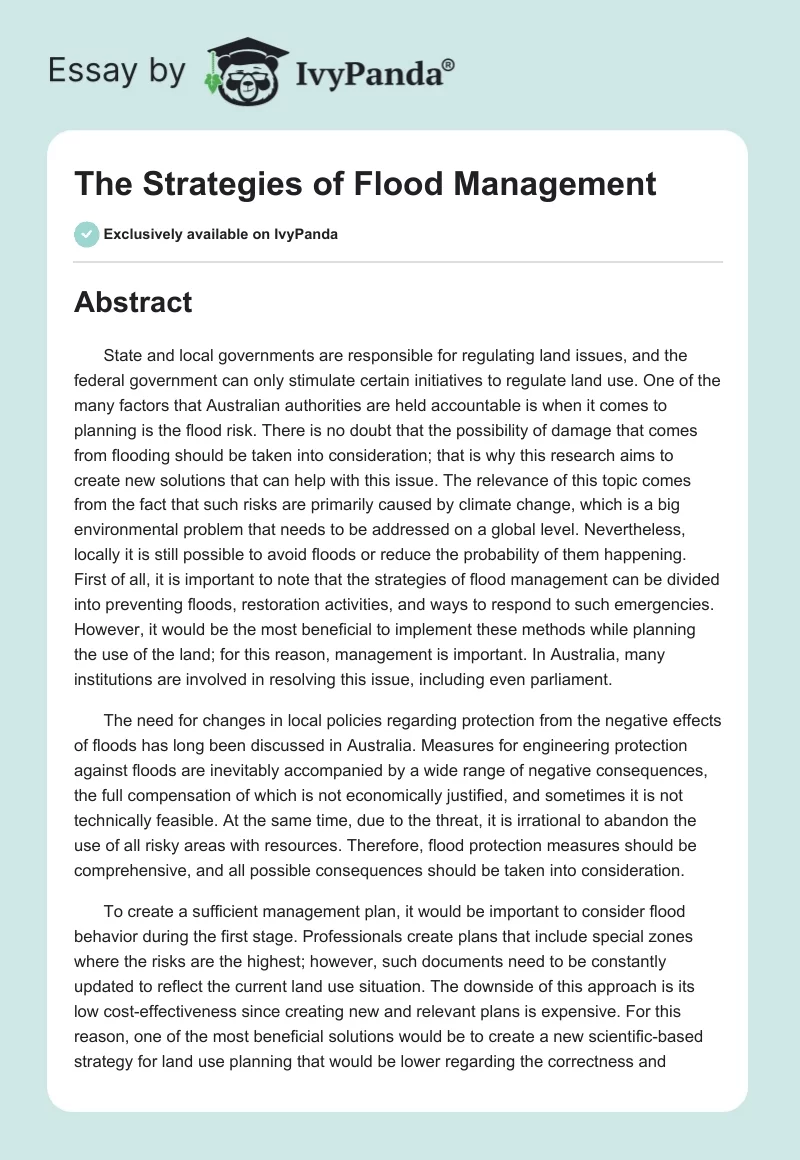 Essay by IvyPanda®

The Strategies of Flood Management

Exclusively available on IvyPanda

Abstract

State and local governments are responsible for regulating land issues, and the federal government can only stimulate certain initiatives to regulate land use. One of the many factors that Australian authorities are held accountable is when it comes to planning is the flood risk. There is no doubt that the possibility of damage that comes from flooding should be taken into consideration; that is why this research aims to create new solutions that can help with this issue. The relevance of this topic comes from the fact that such risks are primarily caused by climate change, which is a big environmental problem that needs to be addressed on a global level. Nevertheless, locally it is still possible to avoid floods or reduce the probability of them happening. First of all, it is important to note that the strategies of flood management can be divided into preventing floods, restoration activities, and ways to respond to such emergencies. However, it would be the most beneficial to implement these methods while planning the use of the land; for this reason, management is important. In Australia, many institutions are involved in resolving this issue, including even parliament.

The need for changes in local policies regarding protection from the negative effects of floods has long been discussed in Australia. Measures for engineering protection against floods are inevitably accompanied by a wide range of negative consequences, the full compensation of which is not economically justified, and sometimes it is not technically feasible. At the same time, due to the threat, it is irrational to abandon the use of all risky areas with resources. Therefore, flood protection measures should be comprehensive, and all possible consequences should be taken into consideration.

To create a sufficient management plan, it would be important to consider flood behavior during the first stage. Professionals create plans that include special zones where the risks are the highest; however, such documents need to be constantly updated to reflect the current land use situation. The downside of this approach is its low cost-effectiveness since creating new and relevant plans is expensive. For this reason, one of the most beneficial solutions would be to create a new scientific-based strategy for land use planning that would be lower regarding the correctness and